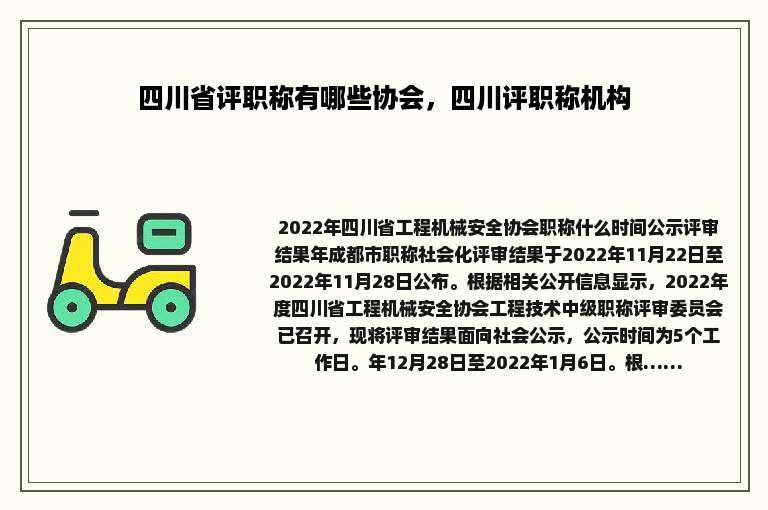 四川省评职称有哪些协会，四川评职称机构

2022年四川省工程机械安全协会职称什么时间公示评审结果年成都市职称社会化评审结果于2022年11月22日至2022年11月28日公布。根据相关公开信息显示，2022年度四川省工程机械安全协会工程技术中级职称评审委员会已召开，现将评审结果面向社会公示，公示时间为5个工作日。年12月28日至2022年1月6日。根......